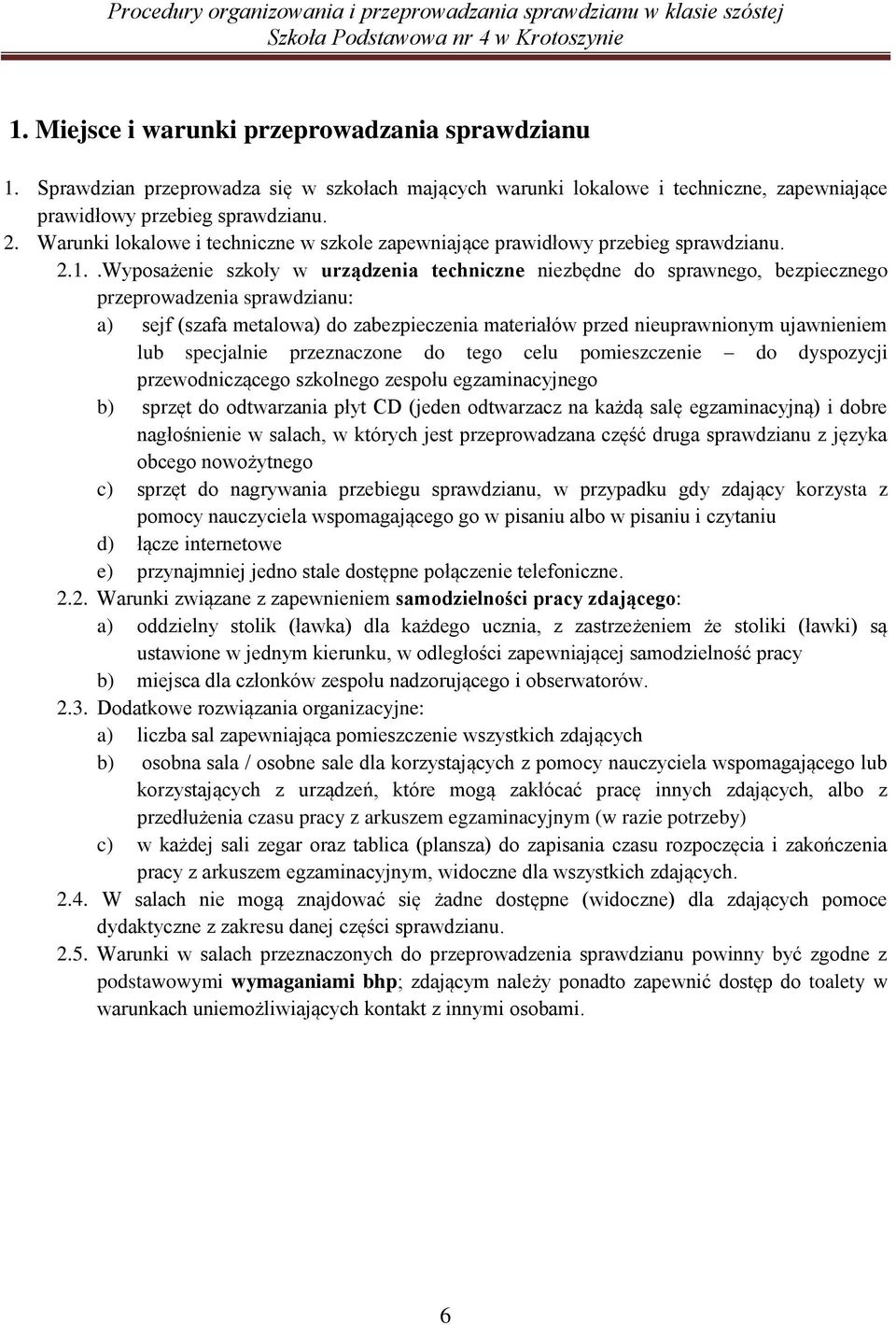 Procedury organizowania i przeprowadzania sprawdzianu w klasie szóstej
Szkoła Podstawowa nr 4 w Krotoszynie

1. Miejsce i warunki przeprowadzania sprawdzianu

1. Sprawdzian przeprowadza się w szkołach mających warunki lokalowe i techniczne, zapewniające prawidłowy przebieg sprawdzianu.
2. Warunki lokalowe i techniczne w szkole zapewniające prawidłowy przebieg sprawdzianu.
2.1. .Wyposażenie szkoły w urządzenia techniczne niezbędne do sprawnego, bezpiecznego przeprowadzenia sprawdzianu:
a) sejf (szafa metalowa) do zabezpieczenia materiałów przed nieuprawnionym ujawnieniem lub specjalnie przeznaczone do tego celu pomieszczenie – do dyspozycji przewodniczącego szkolnego zespołu egzaminacyjnego
b) sprzęt do odtwarzania płyt CD (jeden odtwarzacz na każdą salę egzaminacyjną) i dobre nagłośnienie w salach, w których jest przeprowadzana część druga sprawdzianu z języka obcego nowożytnego
c) sprzęt do nagrywania przebiegu sprawdzianu, w przypadku gdy zdający korzysta z pomocy nauczyciela wspomagającego go w pisaniu albo w pisaniu i czytaniu
d) łącze internetowe
e) przynajmniej jedno stale dostępne połączenie telefoniczne.
2.2. Warunki związane z zapewnieniem samodzielności pracy zdającego:
a) oddzielny stolik (ławka) dla każdego ucznia, z zastrzeżeniem że stoliki (ławki) są ustawione w jednym kierunku, w odległości zapewniającej samodzielność pracy
b) miejsca dla członków zespołu nadzorującego i obserwatorów.
2.3. Dodatkowe rozwiązania organizacyjne:
a) liczba sal zapewniająca pomieszczenie wszystkich zdających
b) osobna sala / osobne sale dla korzystających z pomocy nauczyciela wspomagającego lub korzystających z urządzeń, które mogą zakłócać pracę innych zdających, albo z przedłużenia czasu pracy z arkuszem egzaminacyjnym (w razie potrzeby)
c) w każdej sali zegar oraz tablica (plansza) do zapisania czasu rozpoczęcia i zakończenia pracy z arkuszem egzaminacyjnym, widoczne dla wszystkich zdających.
2.4. W salach nie mogą znajdować się żadne dostępne (widoczne) dla zdających pomoce dydaktyczne z zakresu danej części sprawdzianu.
2.5. Warunki w salach przeznaczonych do przeprowadzenia sprawdzianu powinny być zgodne z podstawowymi wymaganiami bhp; zdającym należy ponadto zapewnić dostęp do toalety w warunkach uniemożliwiających kontakt z innymi osobami.

6